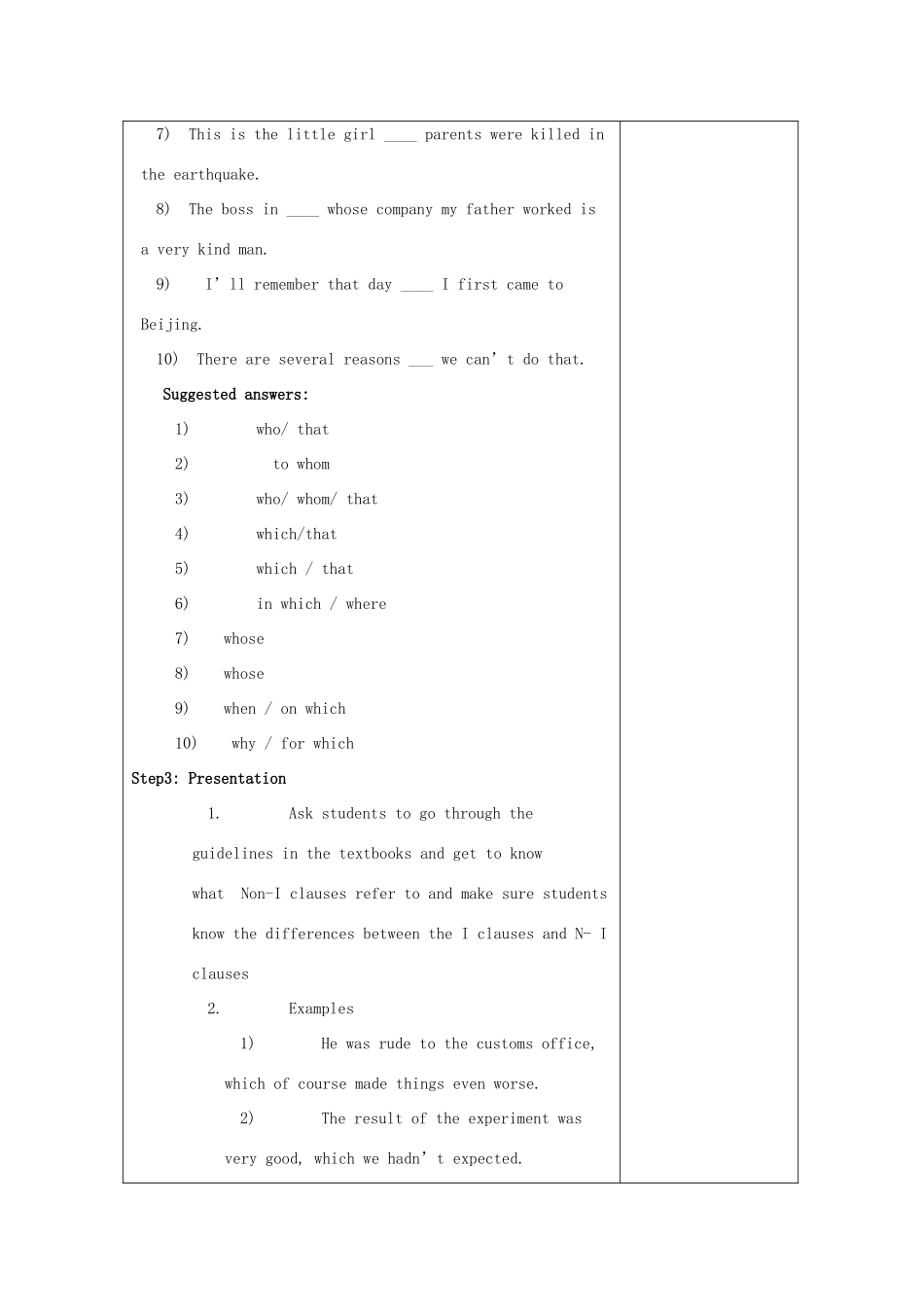 7) This is the little girl ____ parents were killed in the earthquake.

8) The boss in ____ whose company my father worked is a very kind man.

9) I'll remember that day ____ I first came to Beijing.

10) There are several reasons ____ we can't do that.

Suggested answers:

1) who/ that

2) to whom

3) who/ whom/ that

4) which/that

5) which / that

6) in which / where

7) whose

8) whose

9) when / on which

10) why / for which

Step3: Presentation

1. Ask students to go through the guidelines in the textbooks and get to know what Non-I clauses refer to and make sure students know the differences between the I clauses and N- I clauses

2. Examples

1) He was rude to the customs office, which of course made things even worse.

2) The result of the experiment was very good, which we hadn't expected.